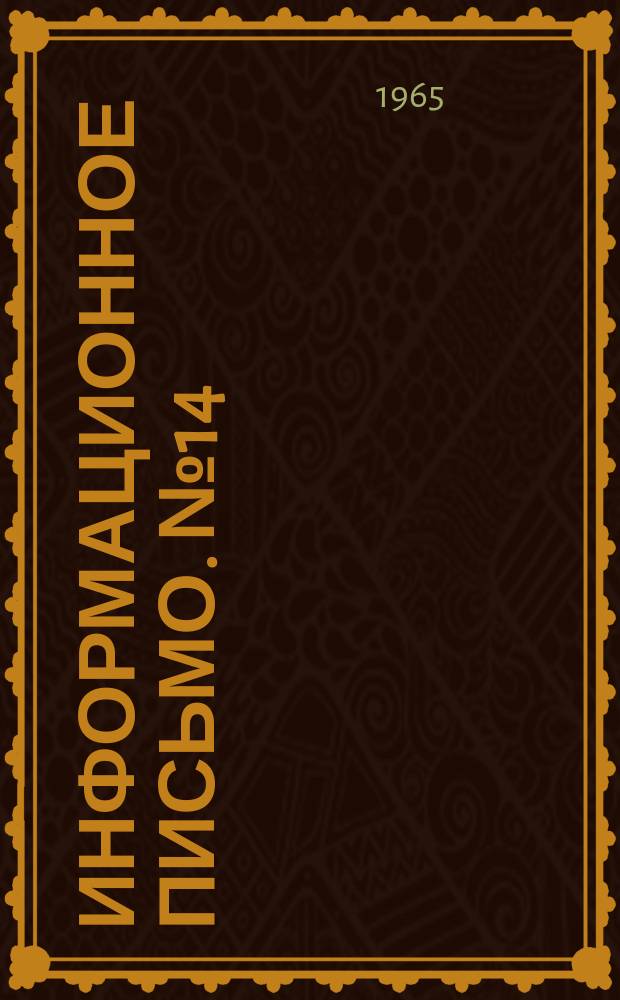 1965

ИНФОРМАЦИОННОЕ ПИСЬМО. №14